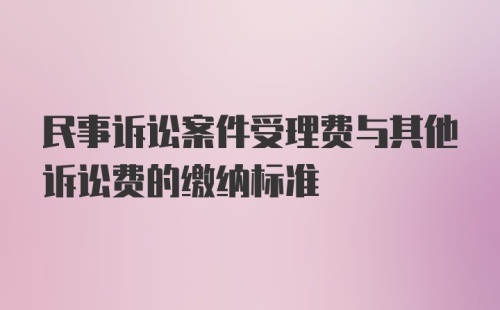 民事诉讼案件受理费与其他诉讼费的缴纳标准